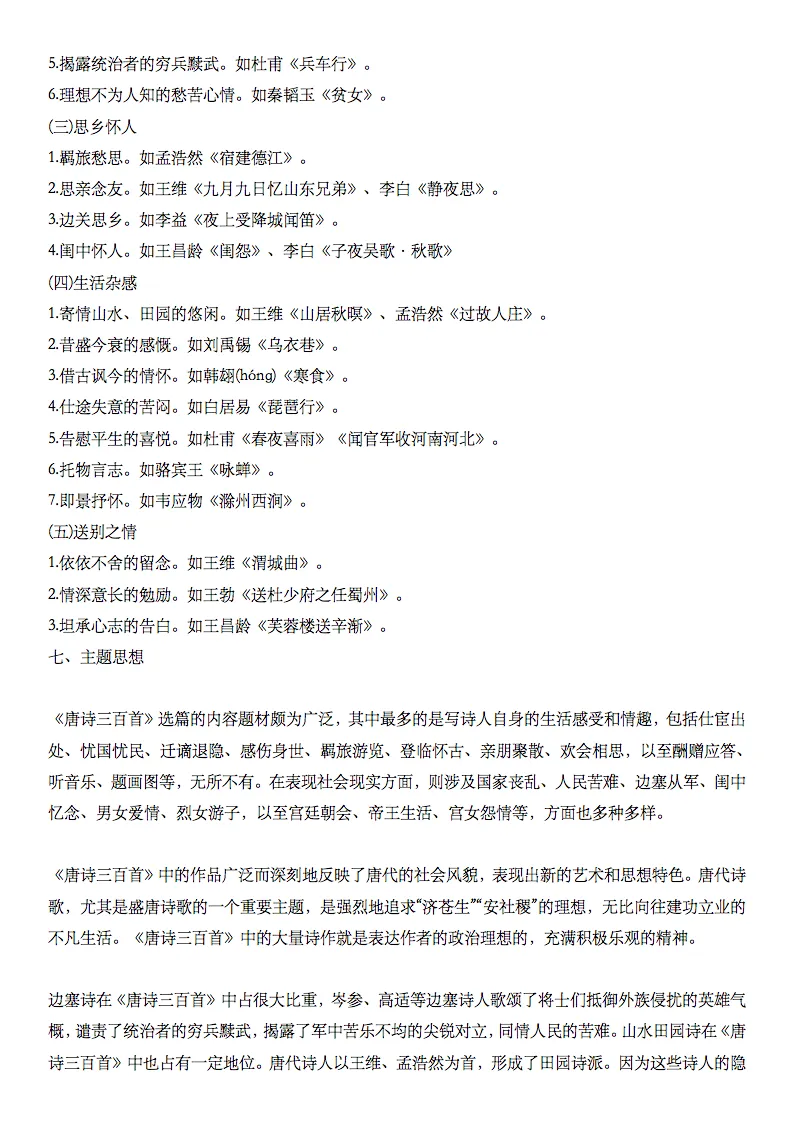 5.揭露统治者的穷兵黩武。如杜甫《兵车行》。
6.理想不为人知的愁苦心情。如秦韬玉《贫女》。
(三)思乡怀人
1.羁旅愁思。如孟浩然《宿建德江》。
2.思亲念友。如王维《九月九日忆山东兄弟》、李白《静夜思》。
3.边关思乡。如李益《夜上受降城闻笛》。
4.闺中怀人。如王昌龄《闺怨》、李白《子夜吴歌·秋歌》
(四)生活杂感
1.寄情山水、田园的悠闲。如王维《山居秋暝》、孟浩然《过故人庄》。
2.昔盛今衰的感慨。如刘禹锡《乌衣巷》。
3.借古讽今的情怀。如韩翃(hóng)《寒食》。
4.仕途失意的苦闷。如白居易《琵琶行》。
5.告慰平生的喜悦。如杜甫《春夜喜雨》《闻官军收河南河北》。
6.托物言志。如骆宾王《咏蝉》。
7.即景抒怀。如韦应物《滁州西涧》。
(五)送别之情
1.依依不舍的留念。如王维《渭城曲》。
2.情深意长的勉励。如王勃《送杜少府之任蜀州》。
3.坦承心志的告白。如王昌龄《芙蓉楼送辛渐》。
七、主题思想

《唐诗三百首》选篇的内容题材颇为广泛，其中最多的是写诗人自身的生活感受和情趣，包括仕宦出处、忧国忧民、迁谪退隐、感伤身世、羁旅游览、登临怀古、亲朋聚散、欢会相思，以至酬赠应答、听音乐、题画图等，无所不有。在表现社会现实方面，则涉及国家丧乱、人民苦难、边塞从军、闺中忆念、男女爱情、烈女游子，以至宫廷朝会、帝王生活、宫女怨情等，方面也多种多样。

《唐诗三百首》中的作品广泛而深刻地反映了唐代的社会风貌，表现出新的艺术和思想特色。唐代诗歌，尤其是盛唐诗歌的一个重要主题，是强烈地追求“济苍生”“安社稷”的理想，无比向往建功立业的不凡生活。《唐诗三百首》中的大量诗作就是表达作者的政治理想的，充满积极乐观的精神。

边塞诗在《唐诗三百首》中占很大比重，岑参、高适等边塞诗人歌颂了将士们抵御外族侵扰的英雄气概，谴责了统治者的穷兵黩武，揭露了军中苦乐不均的尖锐对立，同情人民的苦难。山水田园诗在《唐诗三百首》中也占有一定地位。唐代诗人以王维、孟浩然为首，形成了田园诗派。因为这些诗人的隐